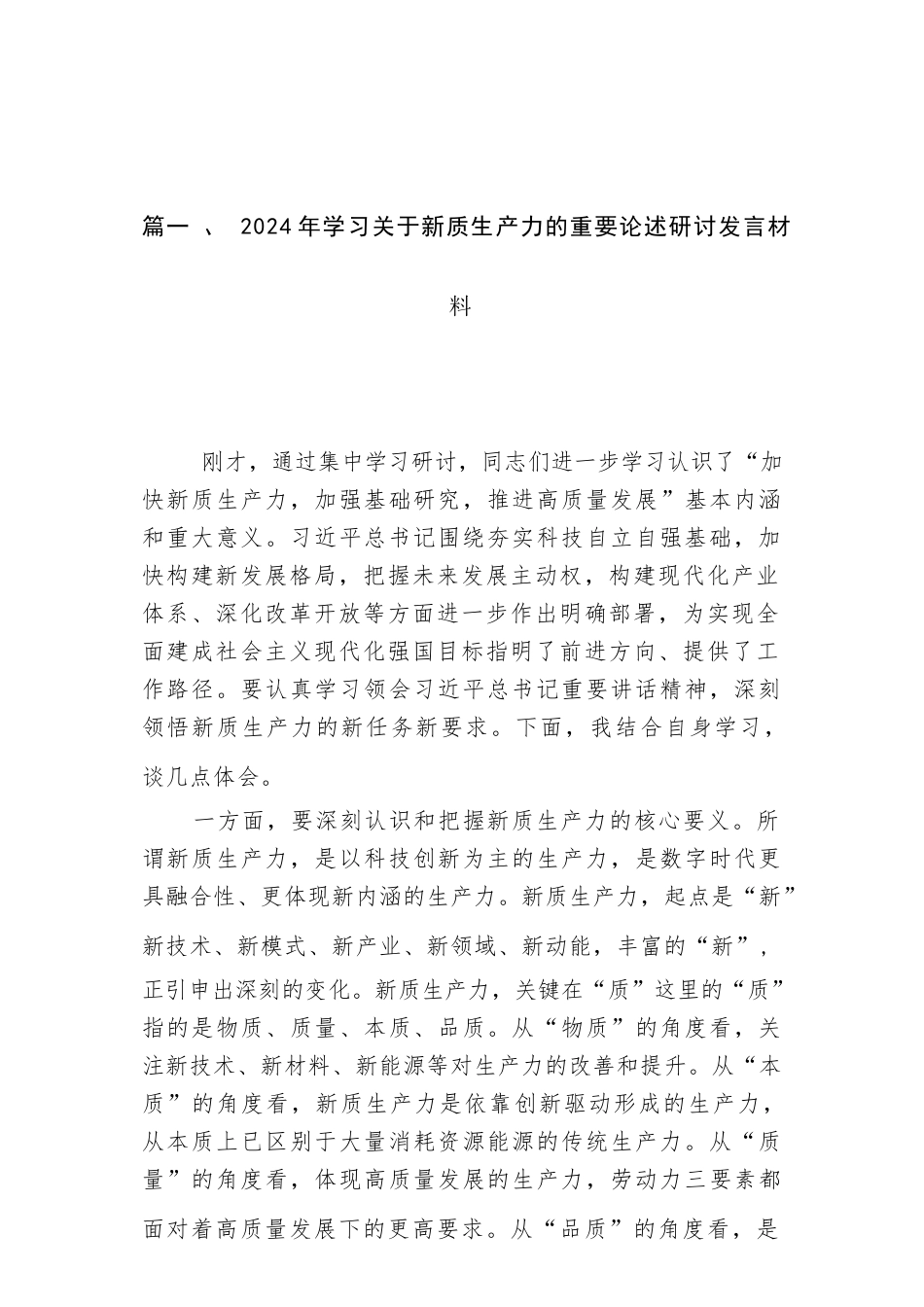 篇一 、 2024年学习关于新质生产力的重要论述研讨发言材料

刚才，通过集中学习研讨，同志们进一步学习认识了“加快新质生产力，加强基础研究，推进高质量发展”基本内涵和重大意义。习近平总书记围绕夯实科技自立自强基础，加快构建新发展格局，把握未来发展主动权，构建现代化产业体系、深化改革开放等方面进一步作出明确部署，为实现全面建成社会主义现代化强国目标指明了前进方向、提供了工作路径。要认真学习领会习近平总书记重要讲话精神，深刻领悟新质生产力的新任务新要求。下面，我结合自身学习，谈几点体会。

一方面，要深刻认识和把握新质生产力的核心要义。所谓新质生产力，是以科技创新为主的生产力，是数字时代更具融合性、更体现新内涵的生产力。新质生产力，起点是“新”新技术、新模式、新产业、新领域、新动能，丰富的“新”，正引申出深刻的变化。新质生产力，关键在“质”这里的“质”指的是物质、质量、本质、品质。从“物质”的角度看，关注新技术、新材料、新能源等对生产力的改善和提升。从“本质”的角度看，新质生产力是依靠创新驱动形成的生产力，从本质上已区别于大量消耗资源能源的传统生产力。从“质量”的角度看，体现高质量发展的生产力，劳动力三要素都面对着高质量发展下的更高要求。从“品质”的角度看，是